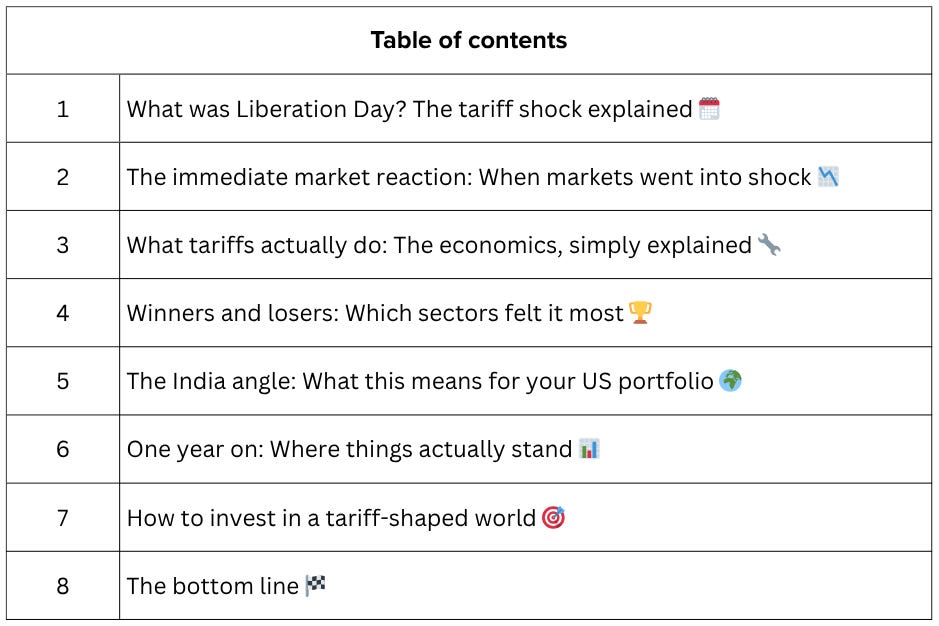 Table of contents

1 What was Liberation Day? The tariff shock explained 🗓️

2 The immediate market reaction: When markets went into shock 📉

3 What tariffs actually do: The economics, simply explained 🔧

4 Winners and losers: Which sectors felt it most 🏆

5 The India angle: What this means for your US portfolio 🌍

6 One year on: Where things actually stand 📊

7 How to invest in a tariff-shaped world 🎯

8 The bottom line 🏁